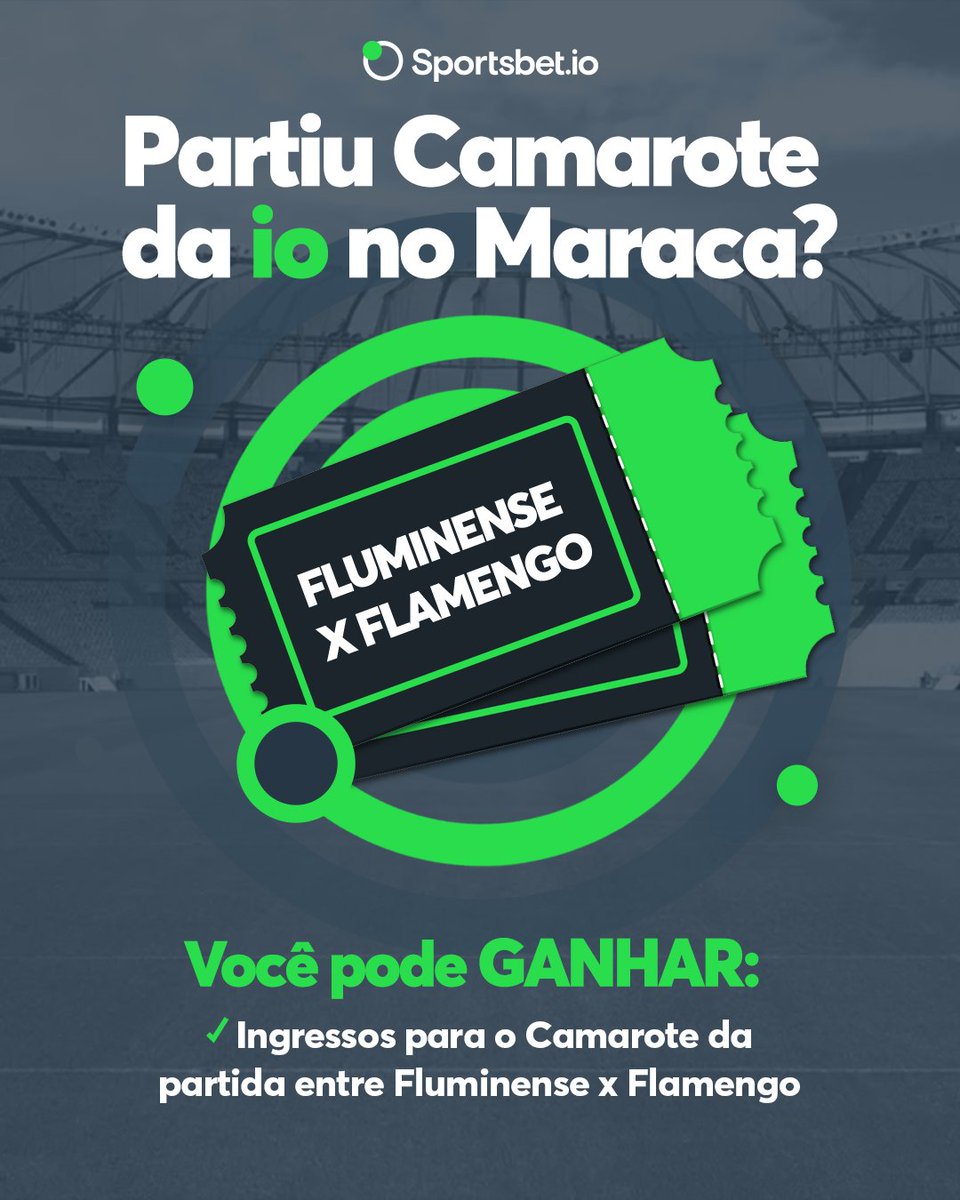 Sportsbet.io

Partiu Camarote da io no Maraca?

FLUMINENSE X FLAMENGO

Você pode GANHAR:

✓ Ingressos para o Camarote da partida entre Fluminense x Flamengo